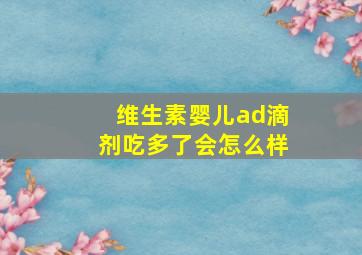 维生素婴儿ad滴剂吃多了会怎么样